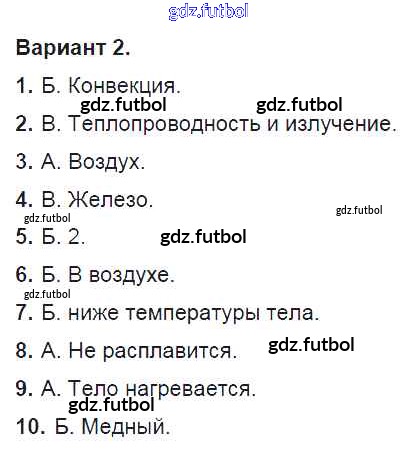 Вариант 2.

1. Б. Конвекция.

2. В. Теплопроводность и излучение.

3. А. Воздух.

4. В. Железо.

5. Б. 2.

6. Б. В воздухе.

7. Б. ниже температуры тела.

8. А. Не расплавится.

9. А. Тело нагревается.

10. Б. Медный.

gdz.futbol